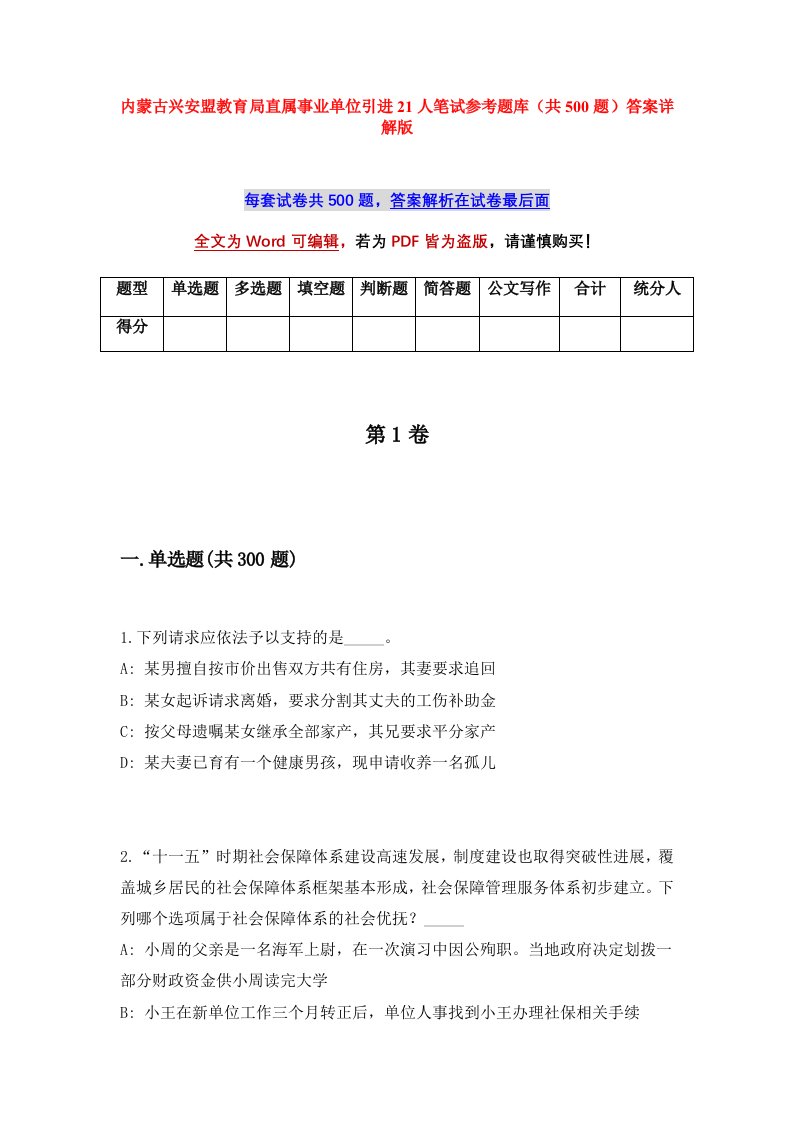 内蒙古兴安盟教育局直属事业单位引进21人笔试参考题库（共500题）答案详解版

每套试卷共500题，答案解析在试卷最后面

全文为Word可编辑，若为PDF皆为盗版，请谨慎购买！

| 题型 | 单选题 | 多选题 | 填空题 | 判断题 | 简答题 | 公文写作 | 合计 | 统分人 |
|---|---|---|---|---|---|---|---|---|
| 得分 |  |  |  |  |  |  |  |  |

第1卷

一.单选题(共300题)

1.下列请求应依法予以支持的是_____。
A: 某男擅自按市价出售双方共有住房，其妻要求追回
B: 某女起诉请求离婚，要求分割其丈夫的工伤补助金
C: 按父母遗嘱某女继承全部家产，其兄要求平分家产
D: 某夫妻已育有一个健康男孩，现申请收养一名孤儿

2.“十一五”时期社会保障体系建设高速发展，制度建设也取得突破性进展，覆盖城乡居民的社会保障体系框架基本形成，社会保障管理服务体系初步建立。下列哪个选项属于社会保障体系的社会优抚？_____
A: 小周的父亲是一名海军上尉，在一次演习中因公殉职。当地政府决定划拨一部分财政资金供小周读完大学
B: 小王在新单位工作三个月转正后，单位人事找到小王办理社保相关手续